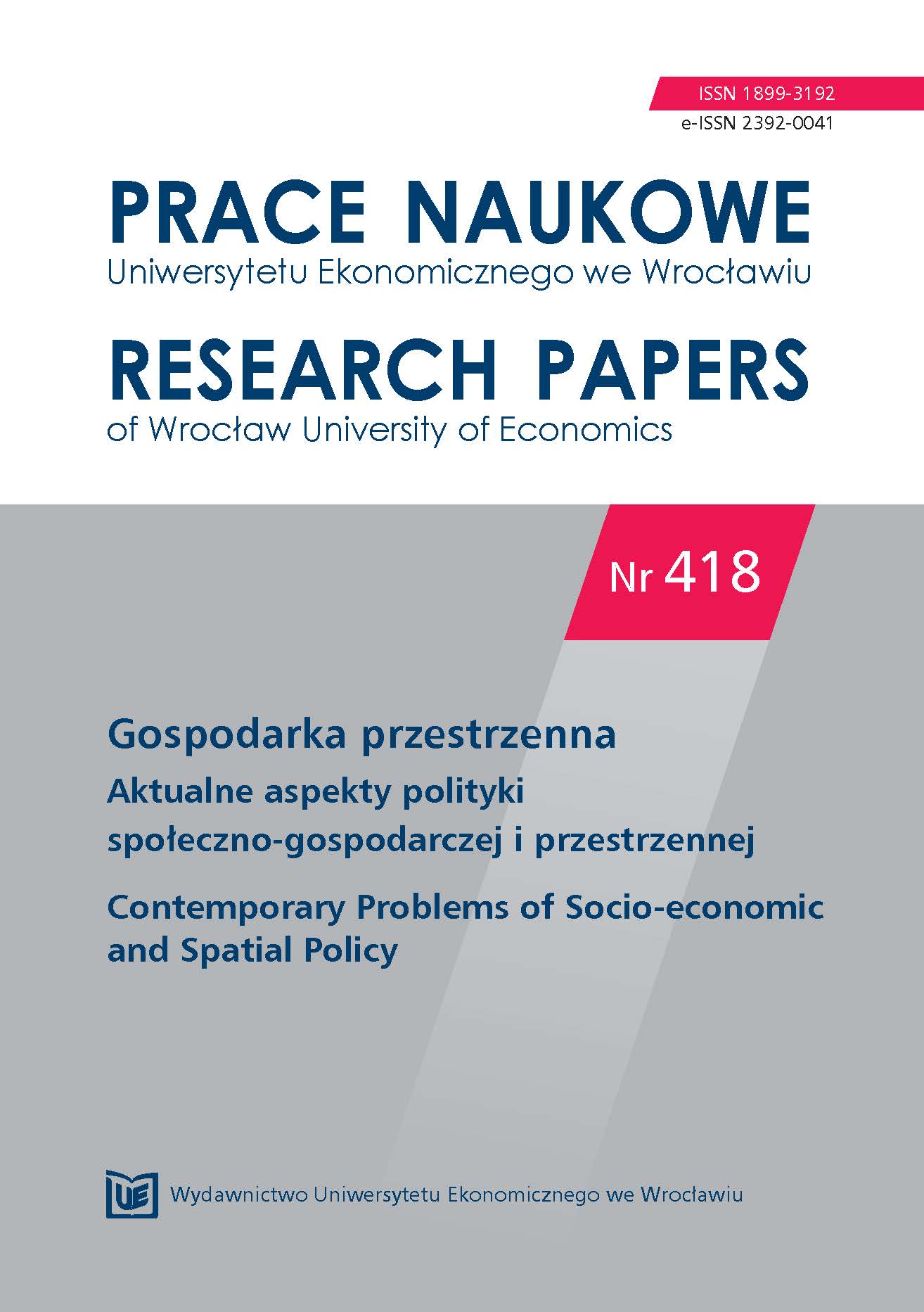 ISSN 1899-3192
e-ISSN 2392-0041

PRACE NAUKOWE
Uniwersytetu Ekonomicznego we Wrocławiu

RESEARCH PAPERS
of Wrocław University of Economics

Nr 418

Gospodarka przestrzenna
Aktualne aspekty polityki społeczno-gospodarczej i przestrzennej

Contemporary Problems of Socio-economic and Spatial Policy

UE

Wydawnictwo Uniwersytetu Ekonomicznego we Wrocławiu